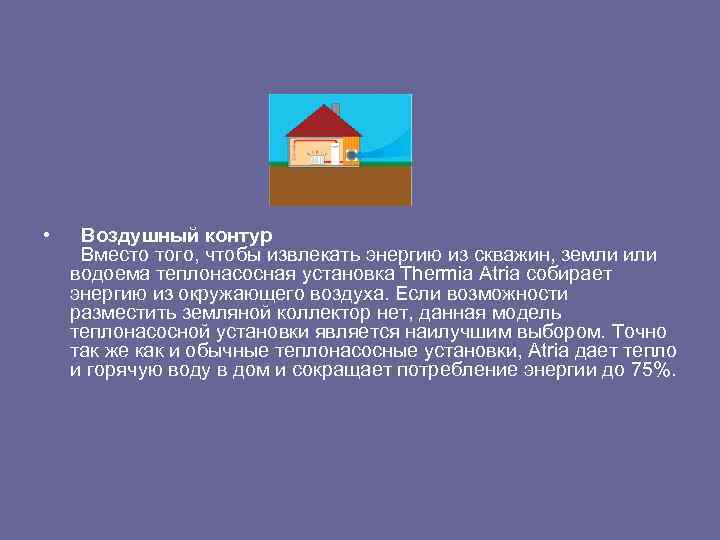 • Воздушный контур
Вместо того, чтобы извлекать энергию из скважин, земли или водоема теплонасосная установка Thermia Atria собирает энергию из окружающего воздуха. Если возможности разместить земляной коллектор нет, данная модель теплонасосной установки является наилучшим выбором. Точно так же как и обычные теплонасосные установки, Atria дает тепло и горячую воду в дом и сокращает потребление энергии до 75%.